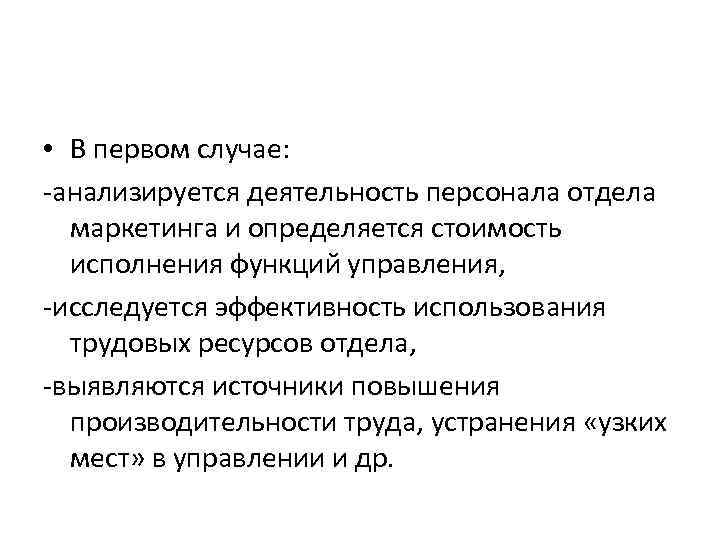 • В первом случае:

-анализируется деятельность персонала отдела маркетинга и определяется стоимость исполнения функций управления,

-исследуется эффективность использования трудовых ресурсов отдела,

-выявляются источники повышения производительности труда, устранения «узких мест» в управлении и др.